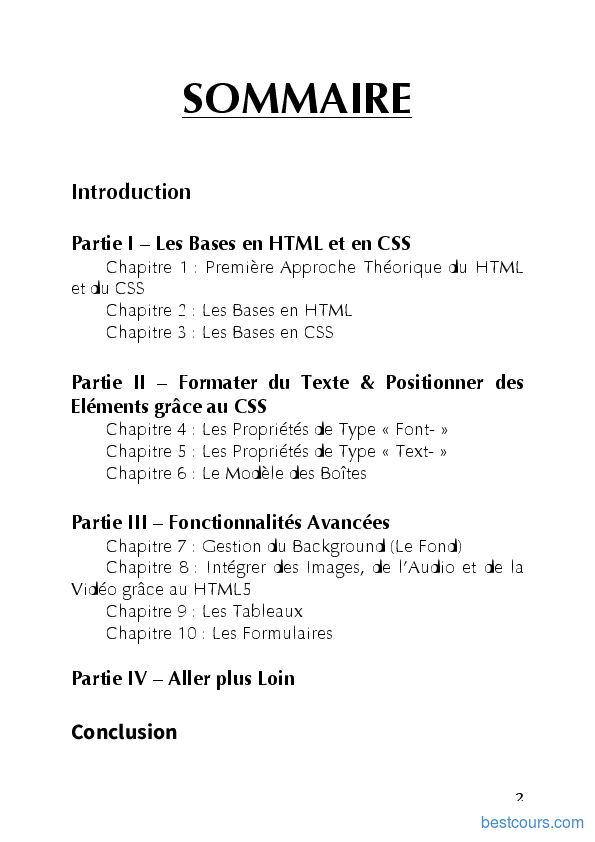 SOMMAIRE

Introduction

Partie I – Les Bases en HTML et en CSS

Chapitre 1 : Première Approche Théorique du HTML et du CSS
Chapitre 2 : Les Bases en HTML
Chapitre 3 : Les Bases en CSS

Partie II – Formater du Texte & Positionner des Eléments grâce au CSS

Chapitre 4 : Les Propriétés de Type « Font- »
Chapitre 5 : Les Propriétés de Type « Text- »
Chapitre 6 : Le Modèle des Boîtes

Partie III – Fonctionnalités Avancées

Chapitre 7 : Gestion du Background (Le Fond)
Chapitre 8 : Intégrer des Images, de l'Audio et de la Vidéo grâce au HTML5
Chapitre 9 : Les Tableaux
Chapitre 10 : Les Formulaires

Partie IV – Aller plus Loin

Conclusion

2

bestcours.com